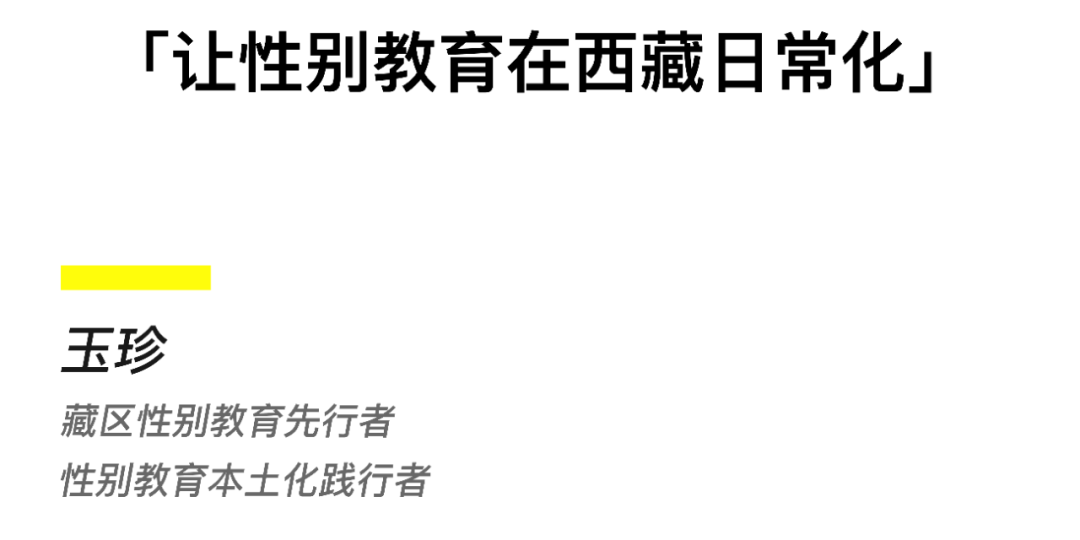 「让性别教育在西藏日常化」

玉珍

藏区性别教育先行者
性别教育本土化践行者